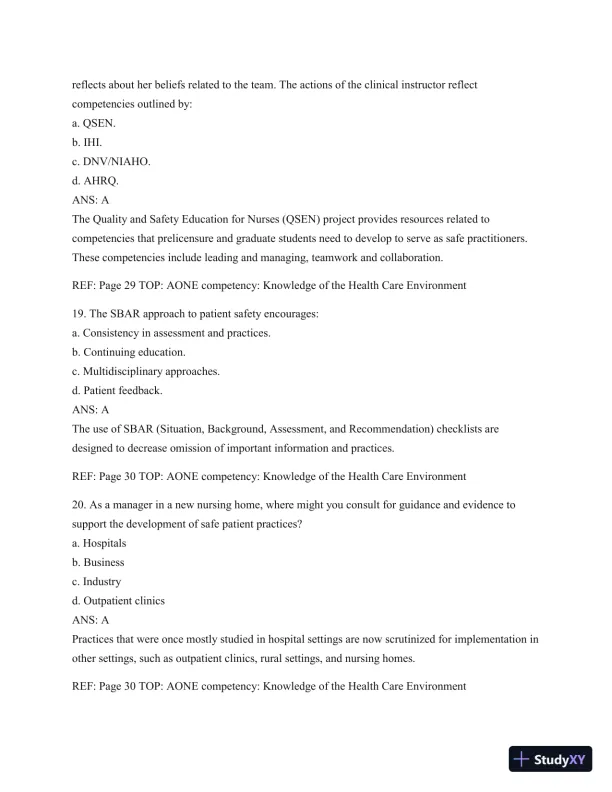 reflects about her beliefs related to the team. The actions of the clinical instructor reflect competencies outlined by:
a. QSEN.
b. IHI.
c. DNV/NIAHO.
d. AHRQ.
ANS: A
The Quality and Safety Education for Nurses (QSEN) project provides resources related to competencies that prelicensure and graduate students need to develop to serve as safe practitioners. These competencies include leading and managing, teamwork and collaboration.

REF: Page 29 TOP: AONE competency: Knowledge of the Health Care Environment

19. The SBAR approach to patient safety encourages:
a. Consistency in assessment and practices.
b. Continuing education.
c. Multidisciplinary approaches.
d. Patient feedback.
ANS: A
The use of SBAR (Situation, Background, Assessment, and Recommendation) checklists are designed to decrease omission of important information and practices.

REF: Page 30 TOP: AONE competency: Knowledge of the Health Care Environment

20. As a manager in a new nursing home, where might you consult for guidance and evidence to support the development of safe patient practices?
a. Hospitals
b. Business
c. Industry
d. Outpatient clinics
ANS: A
Practices that were once mostly studied in hospital settings are now scrutinized for implementation in other settings, such as outpatient clinics, rural settings, and nursing homes.

REF: Page 30 TOP: AONE competency: Knowledge of the Health Care Environment

StudyXY